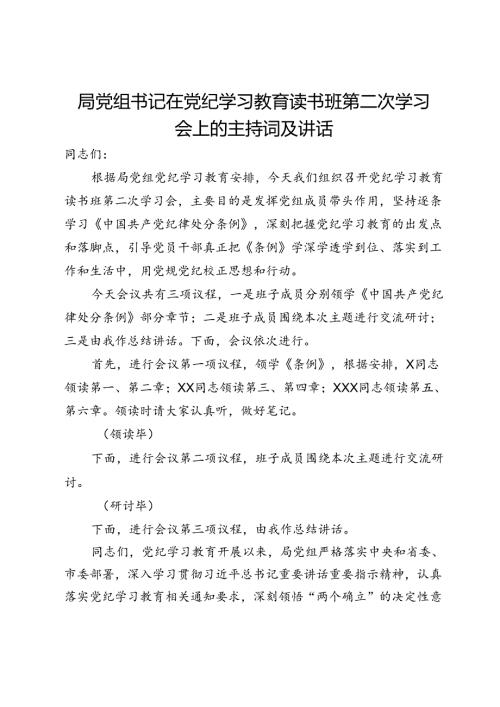 局党组书记在党纪学习教育读书班第二次学习会上的主持词及讲话

同志们：

根据局党组党纪学习教育安排，今天我们组织召开党纪学习教育读书班第二次学习会，主要目的是发挥党组成员带头作用，坚持逐条学习《中国共产党纪律处分条例》，深刻把握党纪学习教育的出发点和落脚点，引导党员干部真正把《条例》学深学透学到位、落实到工作和生活中，用党规党纪校正思想和行动。

今天会议共有三项议程，一是班子成员分别领学《中国共产党纪律处分条例》部分章节；二是班子成员围绕本次主题进行交流研讨；三是由我作总结讲话。下面，会议依次进行。

首先，进行会议第一项议程，领学《条例》，根据安排，X同志领读第一、第二章；XX同志领读第三、第四章；XXX同志领读第五、第六章。领读时请大家认真听，做好笔记。

（领读毕）

下面，进行会议第二项议程，班子成员围绕本次主题进行交流研讨。

（研讨毕）

下面，进行会议第三项议程，由我作总结讲话。

同志们，党纪学习教育开展以来，局党组严格落实中央和省委、市委部署，深入学习贯彻习近平总书记重要讲话重要指示精神，认真落实党纪学习教育相关通知要求，深刻领悟“两个确立”的决定性意